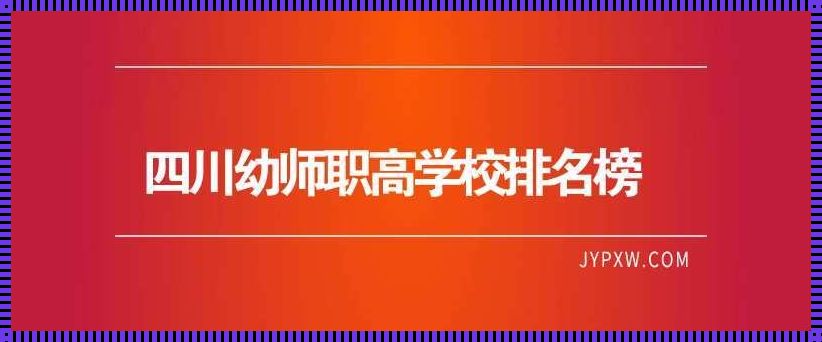 四川幼师职高学校排名榜

JYPXW.COM